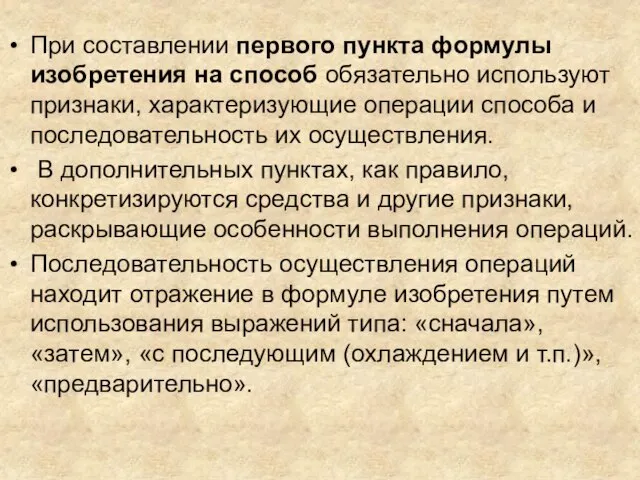 • При составлении первого пункта формулы изобретения на способ обязательно используют признаки, характеризующие операции способа и последовательность их осуществления.
• В дополнительных пунктах, как правило, конкретизируются средства и другие признаки, раскрывающие особенности выполнения операций.
• Последовательность осуществления операций находит отражение в формуле изобретения путем использования выражений типа: «сначала», «затем», «с последующим (охлаждением и т.п.)», «предварительно».